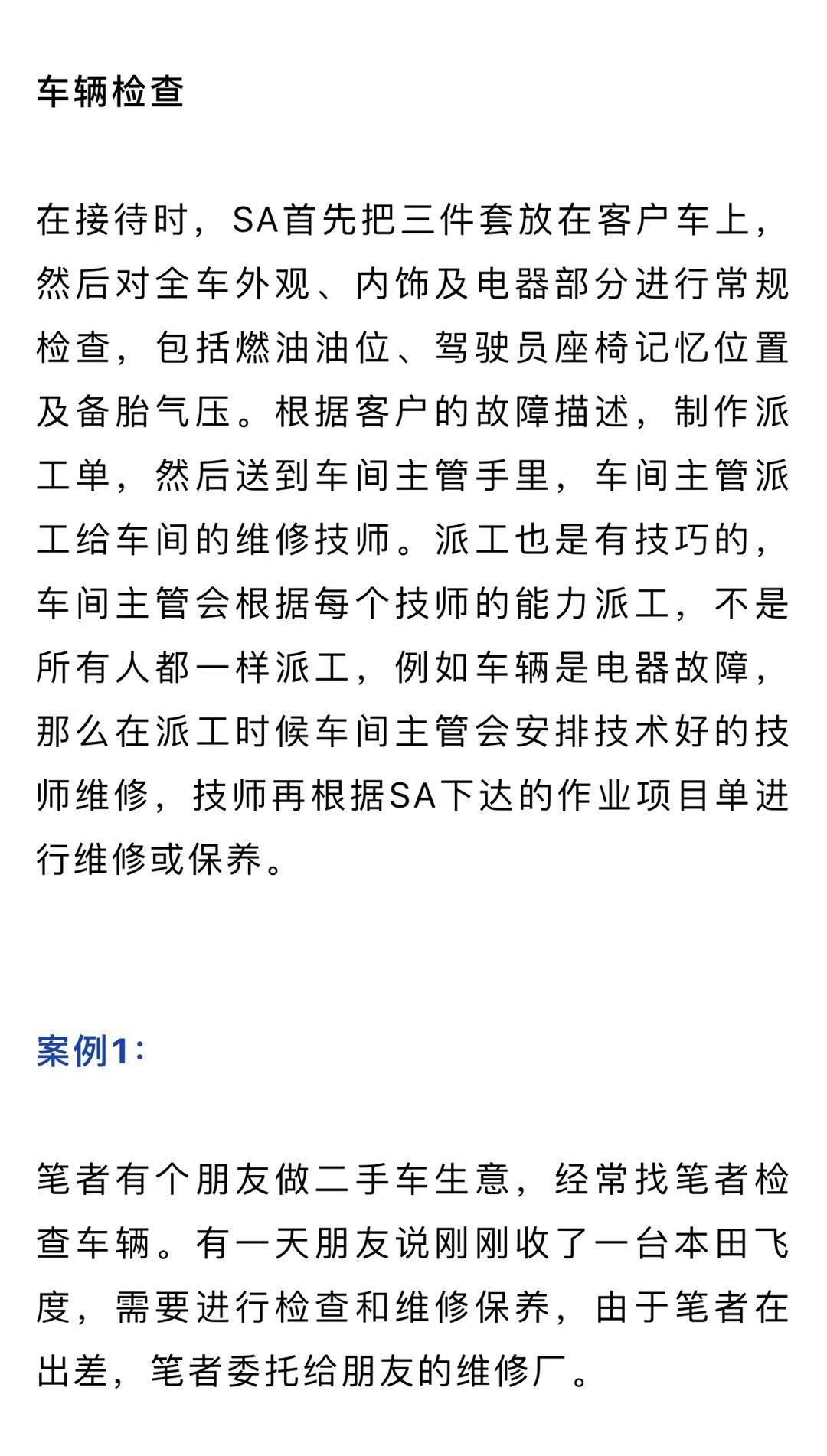 车辆检查

在接待时，SA首先把三件套放在客户车上，然后对全车外观、内饰及电器部分进行常规检查，包括燃油油位、驾驶员座椅记忆位置及备胎气压。根据客户的故障描述，制作派工单，然后送到车间主管手里，车间主管派工给车间的维修技师。派工也是有技巧的，车间主管会根据每个技师的能力派工，不是所有人都一样派工，例如车辆是电器故障，那么在派工时候车间主管会安排技术好的技师维修，技师再根据SA下达的作业项目单进行维修或保养。

案例1：

笔者有个朋友做二手车生意，经常找笔者检查车辆。有一天朋友说刚刚收了一台本田飞度，需要进行检查和维修保养，由于笔者在出差，笔者委托给朋友的维修厂。